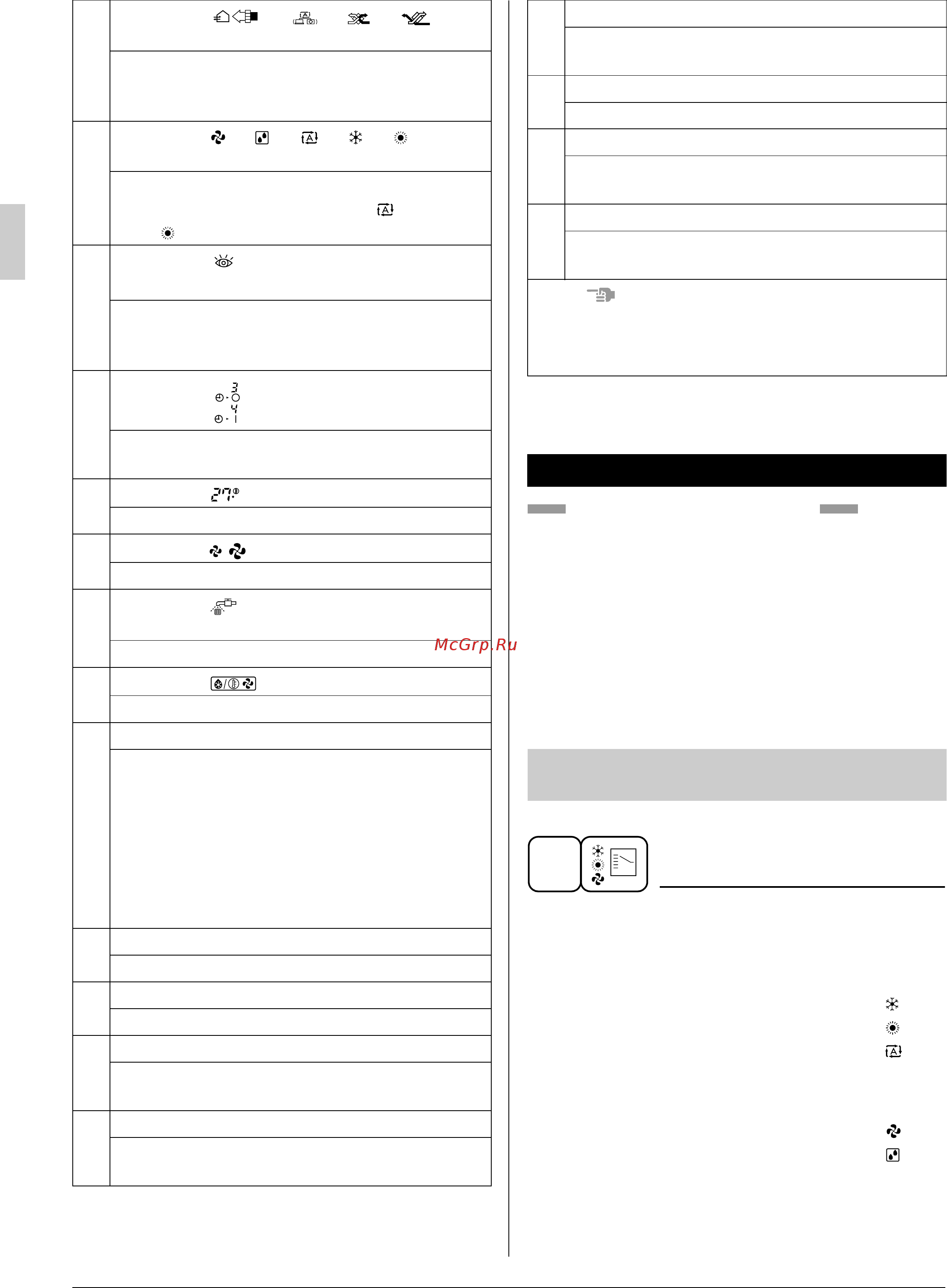 McGrp.Ru